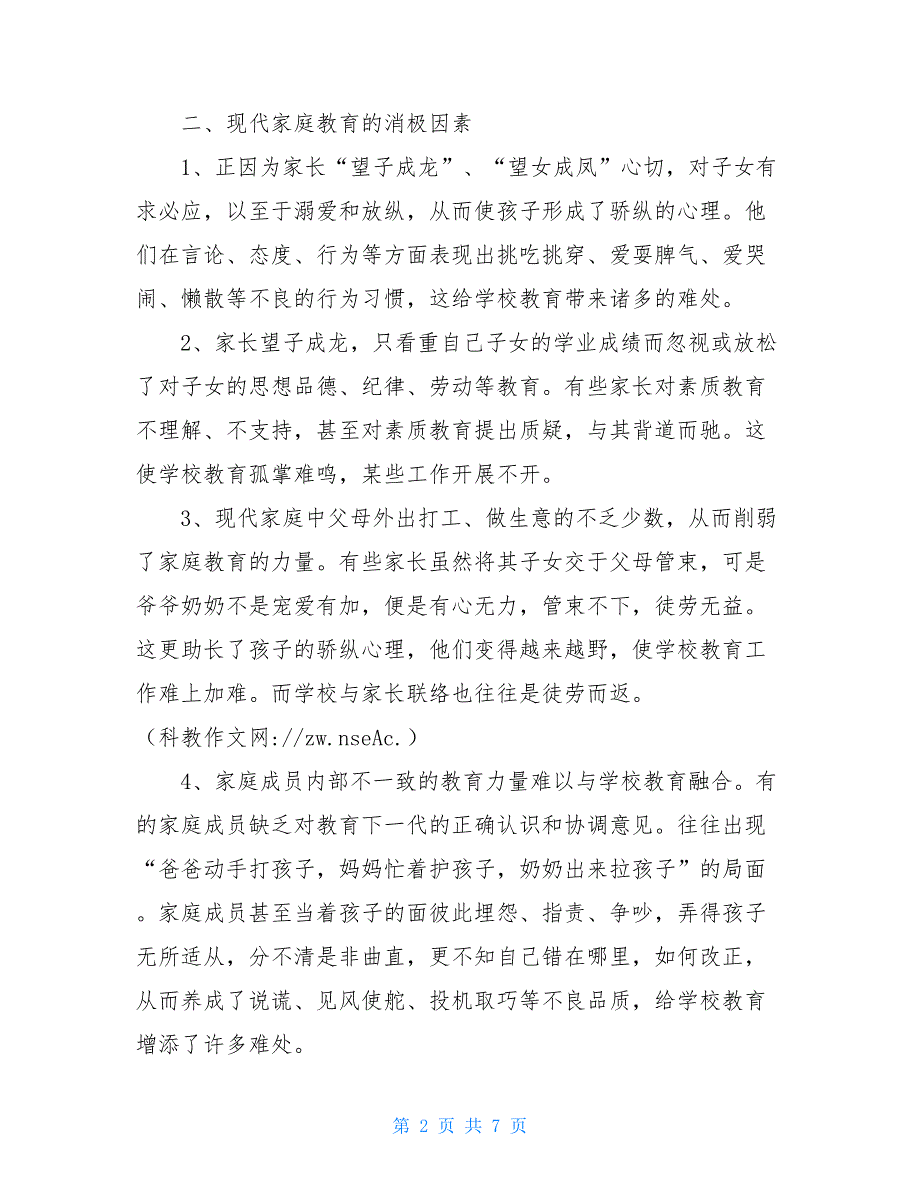 二、现代家庭教育的消极因素

1、正因为家长“望子成龙”、“望女成凤”心切，对子女有求必应，以至于溺爱和放纵，从而使孩子形成了骄纵的心理。他们在言论、态度、行为等方面表现出挑吃挑穿、爱耍脾气、爱哭闹、懒散等不良的行为习惯，这给学校教育带来诸多的难处。

2、家长望子成龙，只看重自己子女的学业成绩而忽视或放松了对子女的思想品德、纪律、劳动等教育。有些家长对素质教育不理解、不支持，甚至对素质教育提出质疑，与其背道而驰。这使学校教育孤掌难鸣，某些工作开展不开。

3、现代家庭中父母外出打工、做生意的不乏少数，从而削弱了家庭教育的力量。有些家长虽然将其子女交于父母管束，可是爷爷奶奶不是宠爱有加，便是有心无力，管束不下，徒劳无益。这更助长了孩子的骄纵心理，他们变得越来越野，使学校教育工作难上加难。而学校与家长联络也往往是徒劳而返。

（科教作文网://zw.nseAc.）

4、家庭成员内部不一致的教育力量难以与学校教育融合。有的家庭成员缺乏对教育下一代的正确认识和协调意见。往往出现“爸爸动手打孩子，妈妈忙着护孩子，奶奶出来拉孩子”的局面。家庭成员甚至当着孩子的面彼此埋怨、指责、争吵，弄得孩子无所适从，分不清是非曲直，更不知自己错在哪里，如何改正，从而养成了说谎、见风使舵、投机取巧等不良品质，给学校教育增添了许多难处。

第 2 页 共 7 页